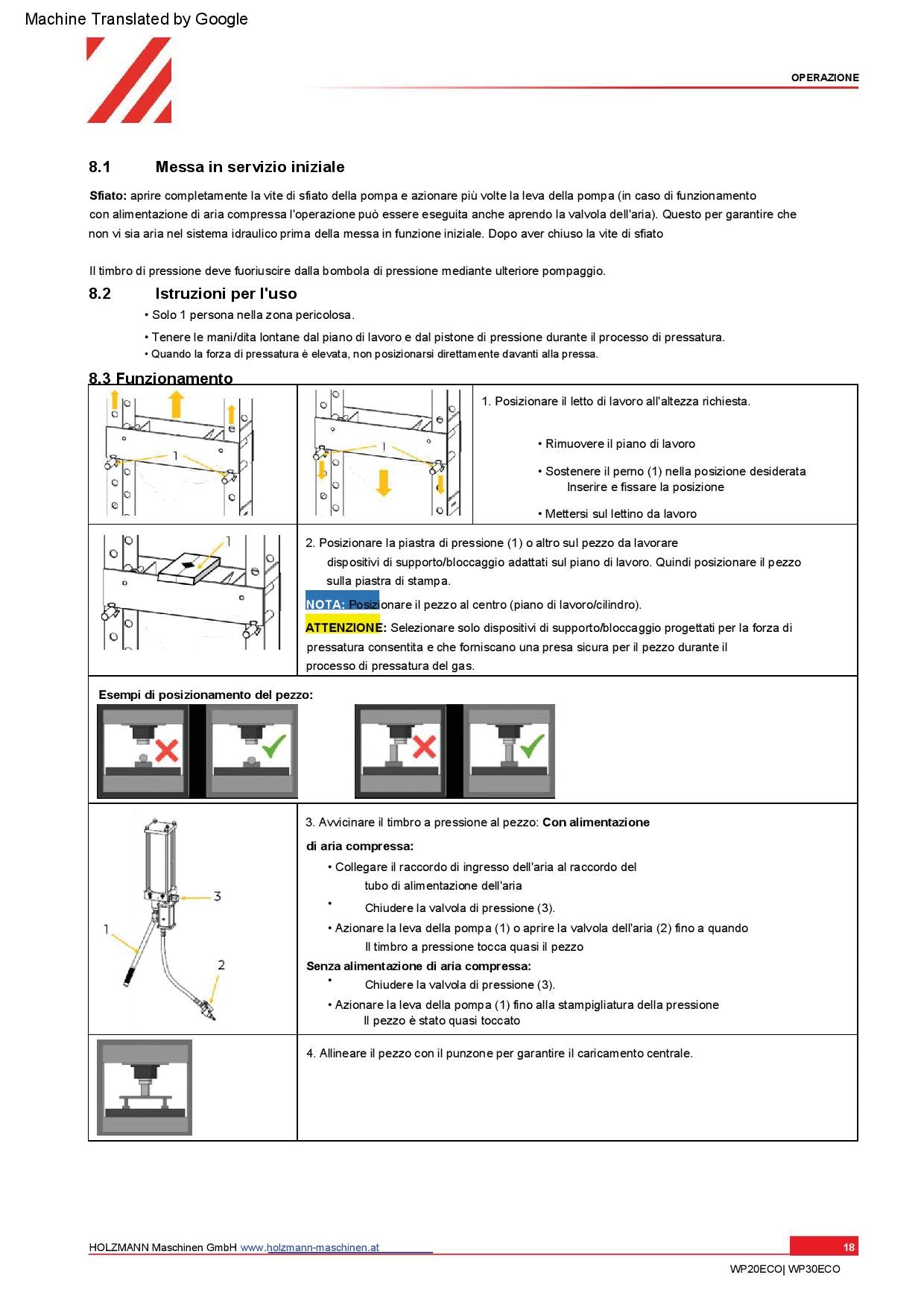 Machine Translated by Google

OPERAZIONE

8.1 Messa in servizio iniziale

Sfiato: aprire completamente la vite di sfiato della pompa e azionare più volte la leva della pompa (in caso di funzionamento con alimentazione di aria compressa l'operazione può essere eseguita anche aprendo la valvola dell'aria). Questo per garantire che non vi sia aria nel sistema idraulico prima della messa in funzione iniziale. Dopo aver chiuso la vite di sfiato

Il timbro di pressione deve fuoriuscire dalla bombola di pressione mediante ulteriore pompaggio.

8.2 Istruzioni per l'uso

• Solo 1 persona nella zona pericolosa.

• Tenere le mani/dita lontane dal piano di lavoro e dal pistone di pressione durante il processo di pressatura.

• Quando la forza di pressatura è elevata, non posizionarsi direttamente davanti alla pressa.

8.3 Funzionamento

1

1

1. Posizionare il letto di lavoro all'altezza richiesta.

• Rimuovere il piano di lavoro

• Sostenere il perno (1) nella posizione desiderata
Inserire e fissare la posizione

• Mettersi sul lettino da lavoro

1

2. Posizionare la piastra di pressione (1) o altro sul pezzo da lavorare dispositivi di supporto/bloccaggio adattati sul piano di lavoro. Quindi posizionare il pezzo sulla piastra di stampa.

NOTA: Posizionare il pezzo al centro (piano di lavoro/cilindro).

ATTENZIONE: Selezionare solo dispositivi di supporto/bloccaggio progettati per la forza di pressatura consentita e che forniscano una presa sicura per il pezzo durante il processo di pressatura del gas.

Esempi di posizionamento del pezzo:

3
1
2

3. Avvicinare il timbro a pressione al pezzo: Con alimentazione di aria compressa:

• Collegare il raccordo di ingresso dell'aria al raccordo del tubo di alimentazione dell'aria

• Chiudere la valvola di pressione (3).

• Azionare la leva della pompa (1) o aprire la valvola dell'aria (2) fino a quando Il timbro a pressione tocca quasi il pezzo

Senza alimentazione di aria compressa:

• Chiudere la valvola di pressione (3).

• Azionare la leva della pompa (1) fino alla stampigliatura della pressione Il pezzo è stato quasi toccato

4. Allineare il pezzo con il punzone per garantire il caricamento centrale.

HOLZMANN Maschinen GmbH www.holzmann-maschinen.at

18

WP20ECO| WP30ECO